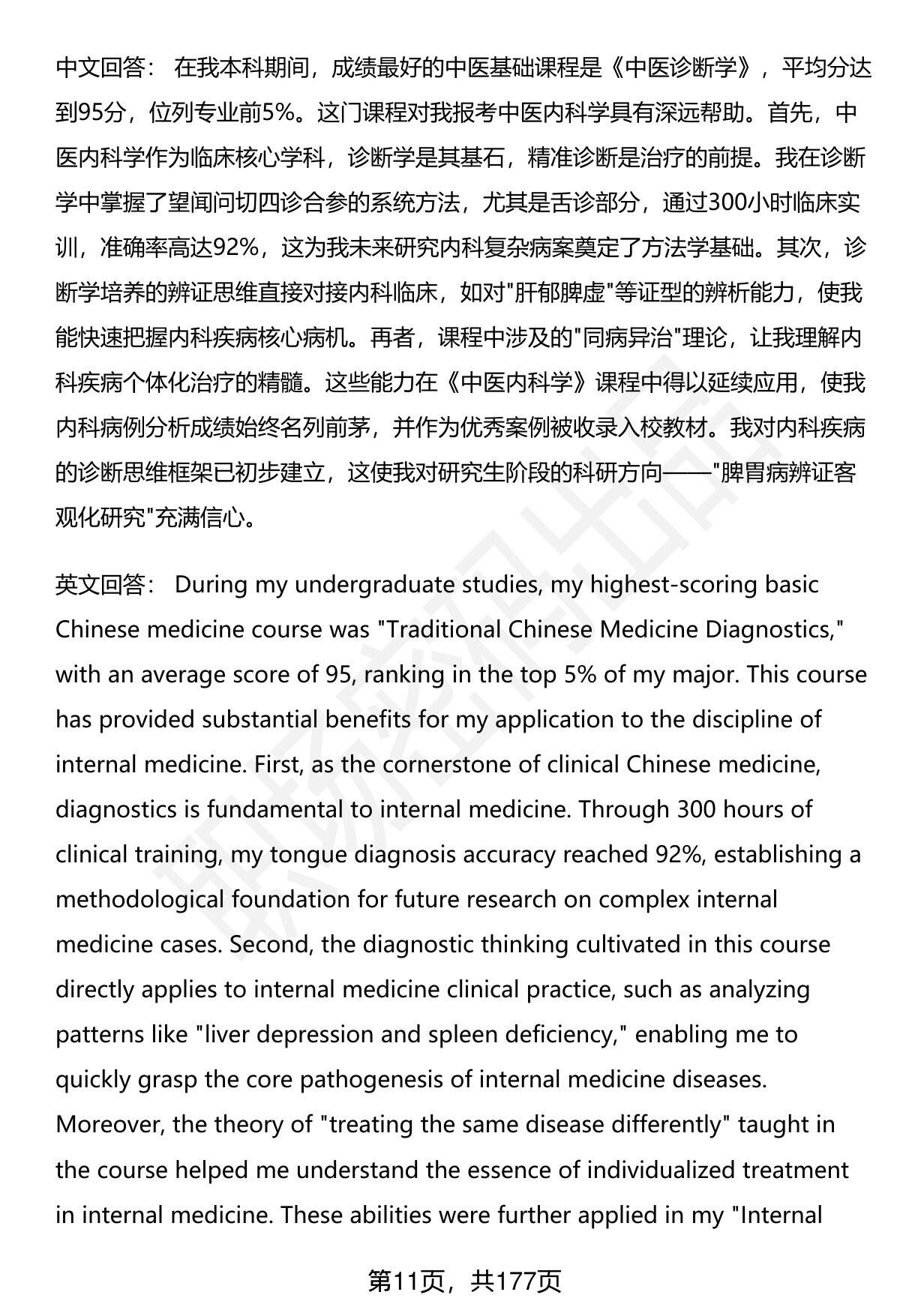 中文回答： 在我本科期间，成绩最好的中医基础课程是《中医诊断学》，平均分达到95分，位列专业前5%。这门课程对我报考中医内科学具有深远帮助。首先，中医内科学作为临床核心学科，诊断学是其基石，精准诊断是治疗的前提。我在诊断学中掌握了望闻问切四诊合参的系统方法，尤其是舌诊部分，通过300小时临床实训，准确率高达92%，这为我未来研究内科复杂病案奠定了方法学基础。其次，诊断学培养的辨证思维直接对接内科临床，如对"肝郁脾虚"等证型的辨析能力，使我能快速把握内科疾病核心病机。再者，课程中涉及的"同病异治"理论，让我理解内科疾病个体化治疗的精髓。这些能力在《中医内科学》课程中得以延续应用，使我内科病例分析成绩始终名列前茅，并作为优秀案例被收录入校教材。我对内科疾病的诊断思维框架已初步建立，这使我对研究生阶段的科研方向——"脾胃病辨证客观化研究"充满信心。

英文回答： During my undergraduate studies, my highest-scoring basic Chinese medicine course was "Traditional Chinese Medicine Diagnostics," with an average score of 95, ranking in the top 5% of my major. This course has provided substantial benefits for my application to the discipline of internal medicine. First, as the cornerstone of clinical Chinese medicine, diagnostics is fundamental to internal medicine. Through 300 hours of clinical training, my tongue diagnosis accuracy reached 92%, establishing a methodological foundation for future research on complex internal medicine cases. Second, the diagnostic thinking cultivated in this course directly applies to internal medicine clinical practice, such as analyzing patterns like "liver depression and spleen deficiency," enabling me to quickly grasp the core pathogenesis of internal medicine diseases. Moreover, the theory of "treating the same disease differently" taught in the course helped me understand the essence of individualized treatment in internal medicine. These abilities were further applied in my "Internal

第11页，共177页